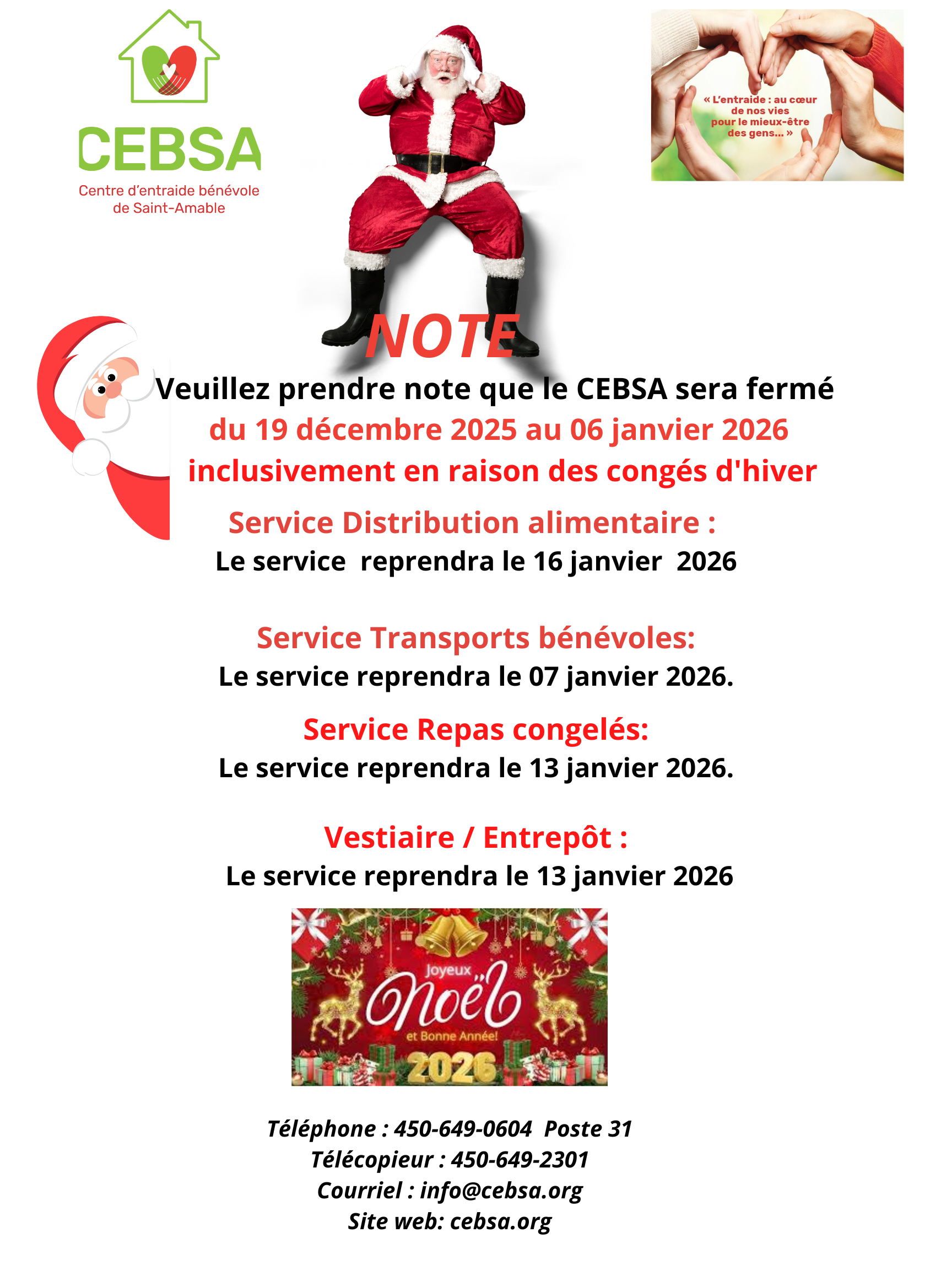 CEBSA
Centre d'entraide bénévole de Saint-Amable

« L'entraide : au cœur de nos vies pour le mieux-être des gens... »

NOTE

Veuillez prendre note que le CEBSA sera fermé du 19 décembre 2025 au 06 janvier 2026 inclusivement en raison des congés d'hiver

Service Distribution alimentaire :
Le service reprendra le 16 janvier 2026

Service Transports bénévoles:
Le service reprendra le 07 janvier 2026.

Service Repas congelés:
Le service reprendra le 13 janvier 2026.

Vestiaire / Entrepôt :
Le service reprendra le 13 janvier 2026

Joyeux Noël et Bonne Année! 2026

Téléphone : 450-649-0604 Poste 31
Télécopieur : 450-649-2301
Courriel : info@cebsa.org
Site web: cebsa.org